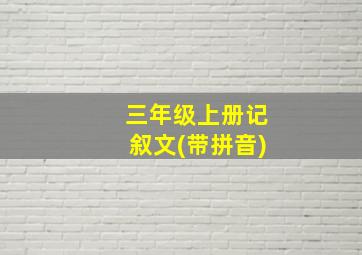 三年级上册记叙文(带拼音)